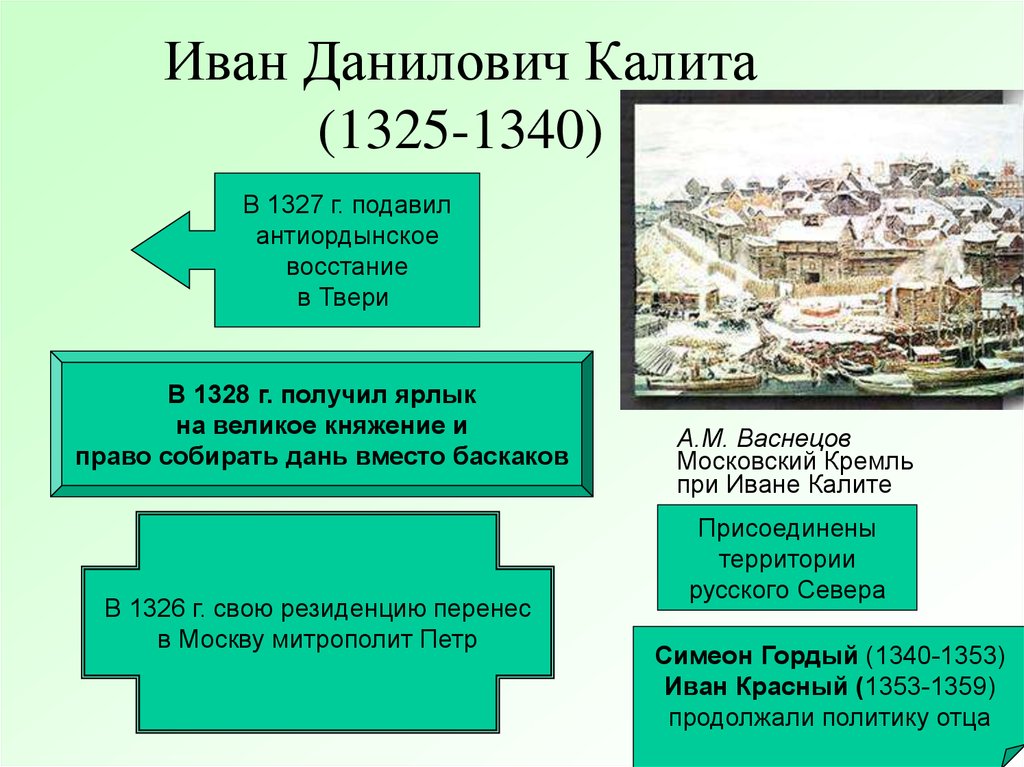 Иван Данилович Калита
(1325-1340)

В 1327 г. подавил антиордынское восстание в Твери

В 1328 г. получил ярлык на великое княжение и право собирать дань вместо баскаков

В 1326 г. свою резиденцию перенес в Москву митрополит Петр

А.М. Васнецов
Московский Кремль при Иване Калите

Присоединены территории русского Севера

Симеон Гордый (1340-1353)
Иван Красный (1353-1359)
продолжали политику отца